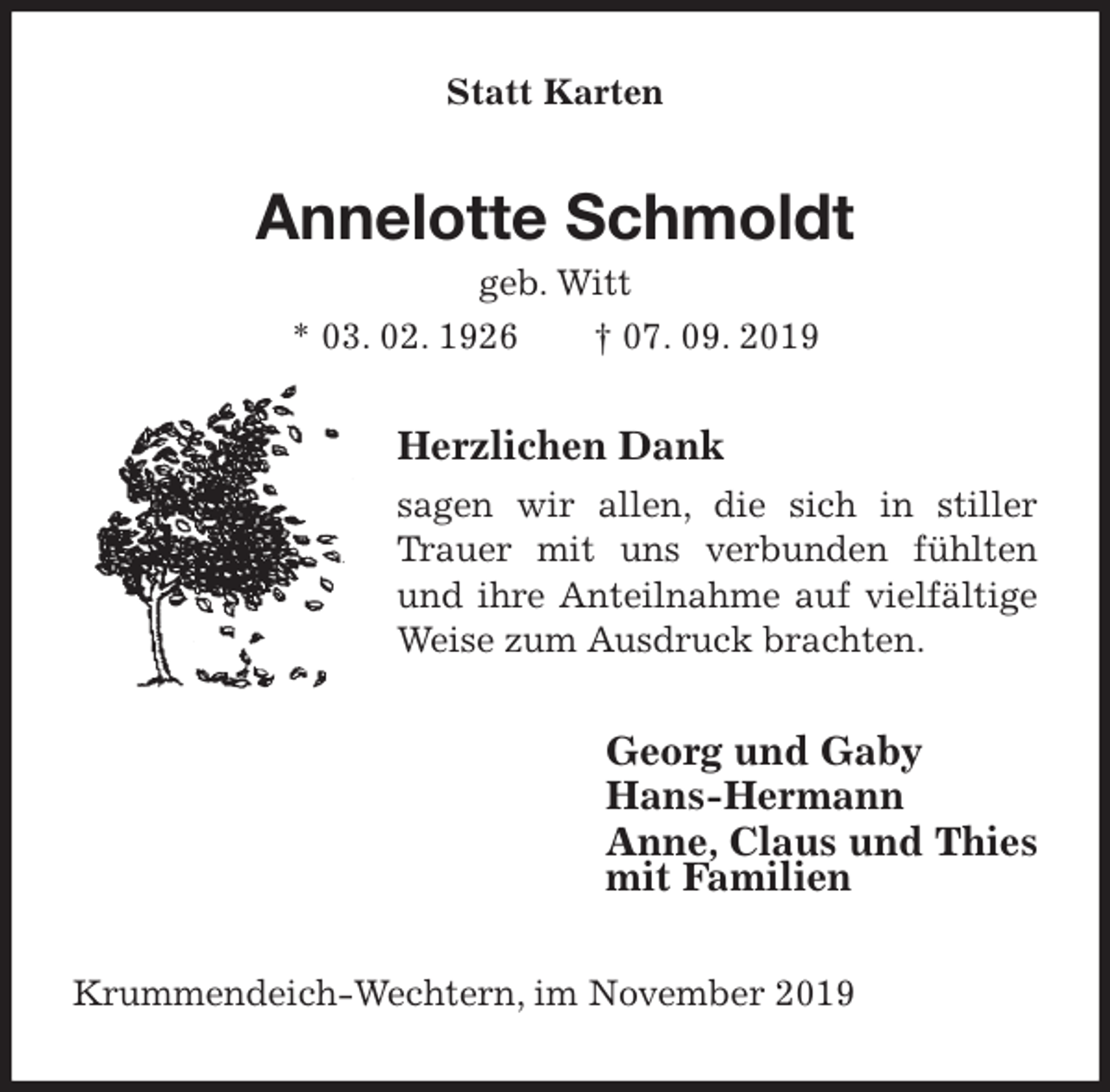 Statt Karten

Annelotte Schmoldt

geb. Witt

* 03. 02. 1926     † 07. 09. 2019

Herzlichen Dank

sagen wir allen, die sich in stiller Trauer mit uns verbunden fühlten und ihre Anteilnahme auf vielfältige Weise zum Ausdruck brachten.

Georg und Gaby
Hans-Hermann
Anne, Claus und Thies
mit Familien

Krummendeich-Wechtern, im November 2019